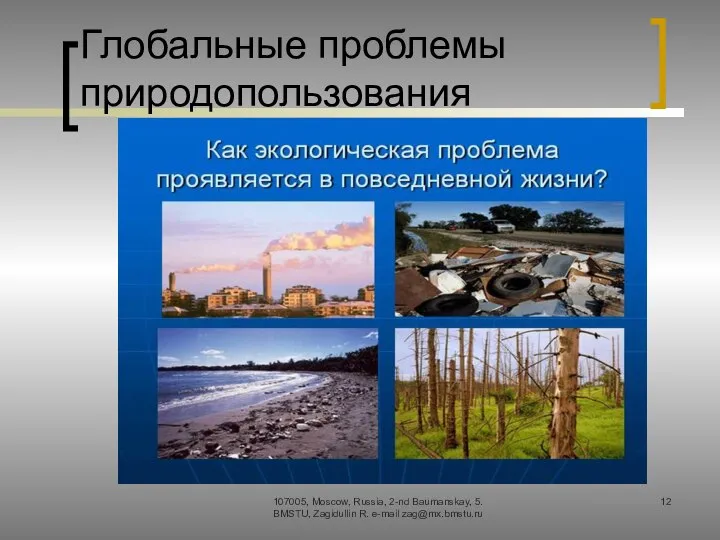 Глобальные проблемы природопользования

Как экологическая проблема проявляется в повседневной жизни?

107005, Moscow, Russia, 2-nd Baumanskay, 5. BMSTU, Zagidullin R. e-mail zag@mx.bmstu.ru

12